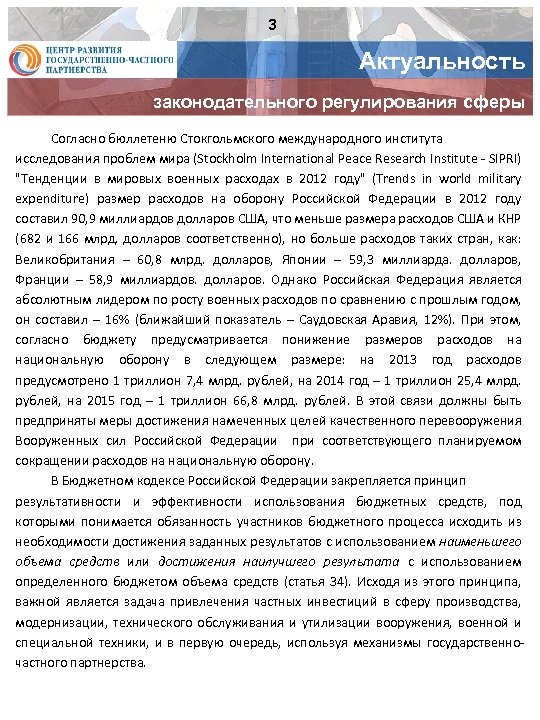 3

ЦЕНТР РАЗВИТИЯ ГОСУДАРСТВЕННО-ЧАСТНОГО ПАРТНЕРСТВА

Актуальность

законодательного регулирования сферы

Согласно бюллетеню Стокгольмского международного института исследования проблем мира (Stockholm International Peace Research Institute - SIPRI) "Тенденции в мировых военных расходах в 2012 году" (Trends in world military expenditure) размер расходов на оборону Российской Федерации в 2012 году составил 90,9 миллиардов долларов США, что меньше размера расходов США и КНР (682 и 166 млрд, долларов соответственно), но больше расходов таких стран, как: Великобритания – 60,8 млрд. долларов, Японии – 59,3 миллиарда. долларов, Франции – 58,9 миллиардов. долларов. Однако Российская Федерация является абсолютным лидером по росту военных расходов по сравнению с прошлым годом, он составил – 16% (ближайший показатель – Саудовская Аравия, 12%). При этом, согласно бюджету предусматривается понижение размеров расходов на национальную оборону в следующем размере: на 2013 год расходов предусмотрено 1 триллион 7,4 млрд. рублей, на 2014 год – 1 триллион 25,4 млрд. рублей, на 2015 год – 1 триллион 66,8 млрд. рублей. В этой связи должны быть предприняты меры достижения намеченных целей качественного перевооружения Вооруженных сил Российской Федерации при соответствующего планируемом сокращении расходов на национальную оборону.

В Бюджетном кодексе Российской Федерации закрепляется принцип результативности и эффективности использования бюджетных средств, под которыми понимается обязанность участников бюджетного процесса исходить из необходимости достижения заданных результатов с использованием наименьшего объема средств или достижения наилучшего результата с использованием определенного бюджетом объема средств (статья 34). Исходя из этого принципа, важной является задача привлечения частных инвестиций в сферу производства, модернизации, технического обслуживания и утилизации вооружения, военной и специальной техники, и в первую очередь, используя механизмы государственно-частного партнерства.